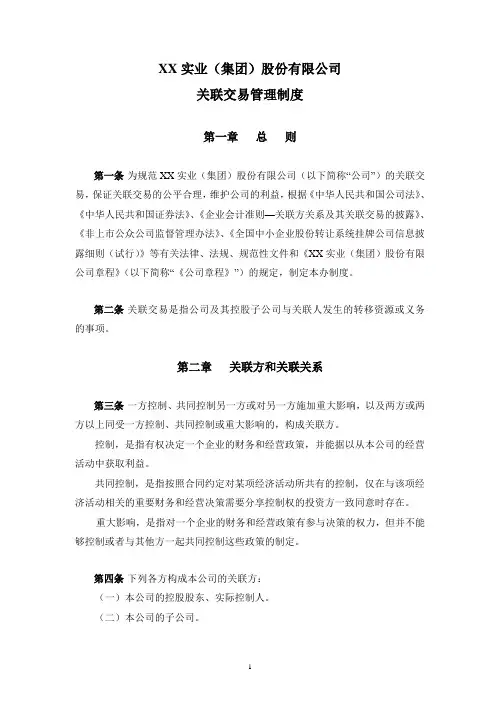 XX 实业（集团）股份有限公司

关联交易管理制度

第一章　总　则

第一条 为规范 XX 实业（集团）股份有限公司（以下简称“公司”）的关联交易，保证关联交易的公平合理，维护公司的利益，根据《中华人民共和国公司法》、《中华人民共和国证券法》、《企业会计准则—关联方关系及其关联交易的披露》、《非上市公众公司监督管理办法》、《全国中小企业股份转让系统挂牌公司信息披露细则（试行）》等有关法律、法规、规范性文件和《XX 实业（集团）股份有限公司章程》（以下简称“《公司章程》”）的规定，制定本办制度。

第二条 关联交易是指公司及其控股子公司与关联人发生的转移资源或义务的事项。

第二章　关联方和关联关系

第三条 一方控制、共同控制另一方或对另一方施加重大影响，以及两方或两方以上同受一方控制、共同控制或重大影响的，构成关联方。

控制，是指有权决定一个企业的财务和经营政策，并能据以从本公司的经营活动中获取利益。

共同控制，是指按照合同约定对某项经济活动所共有的控制，仅在与该项经济活动相关的重要财务和经营决策需要分享控制权的投资方一致同意时存在。

重大影响，是指对一个企业的财务和经营政策有参与决策的权力，但并不能够控制或者与其他方一起共同控制这些政策的制定。

第四条 下列各方构成本公司的关联方：

（一）本公司的控股股东、实际控制人。

（二）本公司的子公司。

1